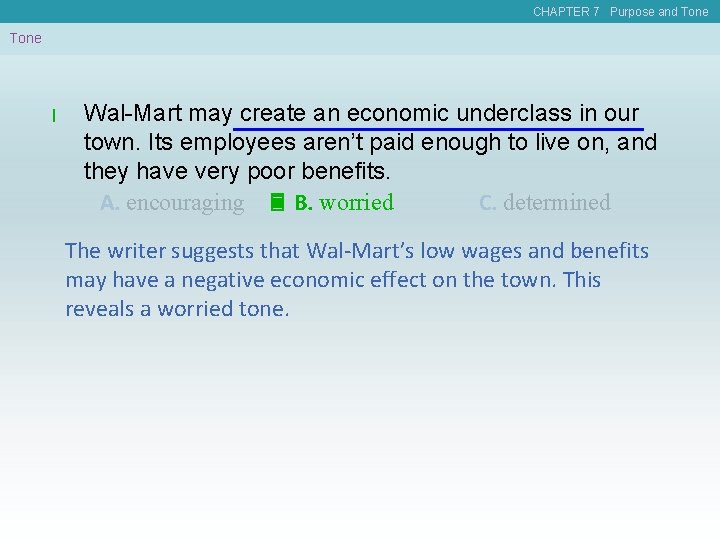 CHAPTER 7 Purpose and Tone

Tone

l Wal-Mart may create an economic underclass in our town. Its employees aren't paid enough to live on, and they have very poor benefits.

A. encouraging B. worried C. determined

The writer suggests that Wal-Mart's low wages and benefits may have a negative economic effect on the town. This reveals a worried tone.